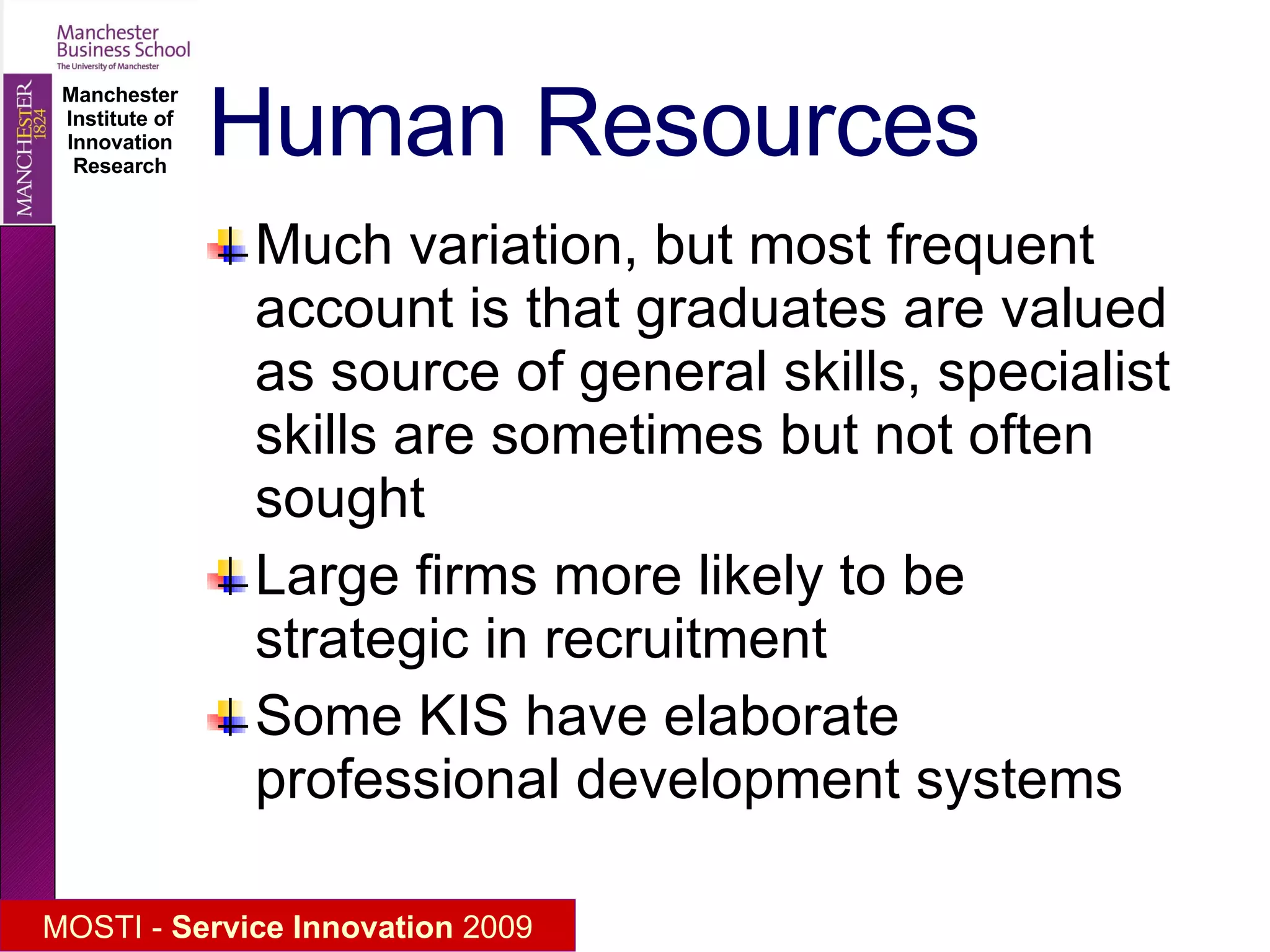 Manchester Business School
The University of Manchester

MANCHESTER 1824

Manchester Institute of Innovation Research

Human Resources

Much variation, but most frequent account is that graduates are valued as source of general skills, specialist skills are sometimes but not often sought

Large firms more likely to be strategic in recruitment

Some KIS have elaborate professional development systems

MOSTI - Service Innovation 2009